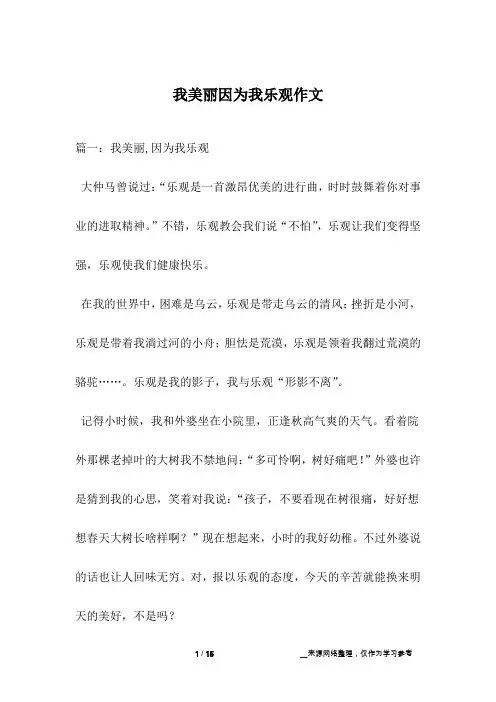 我美丽因为我乐观作文

篇一：我美丽,因为我乐观

大仲马曾说过：“乐观是一首激昂优美的进行曲，时时鼓舞着你对事业的进取精神。”不错，乐观教会我们说“不怕”，乐观让我们变得坚强，乐观使我们健康快乐。

在我的世界中，困难是乌云，乐观是带走乌云的清风；挫折是小河，乐观是带着我淌过河的小舟；胆怯是荒漠，乐观是领着我翻过荒漠的骆驼……。乐观是我的影子，我与乐观“形影不离”。

记得小时候，我和外婆坐在小院里，正逢秋高气爽的天气。看着院外那棵老掉叶的大树我不禁地问：“多可怜啊，树好痛吧！”外婆也许是猜到我的心思，笑着对我说：“孩子，不要看现在树很痛，好好想想春天大树长啥样啊？”现在想起来，小时的我好幼稚。不过外婆说的话也让人回味无穷。对，报以乐观的态度，今天的辛苦就能换来明天的美好，不是吗？

1 / 15

__来源网络整理，仅作为学习参考